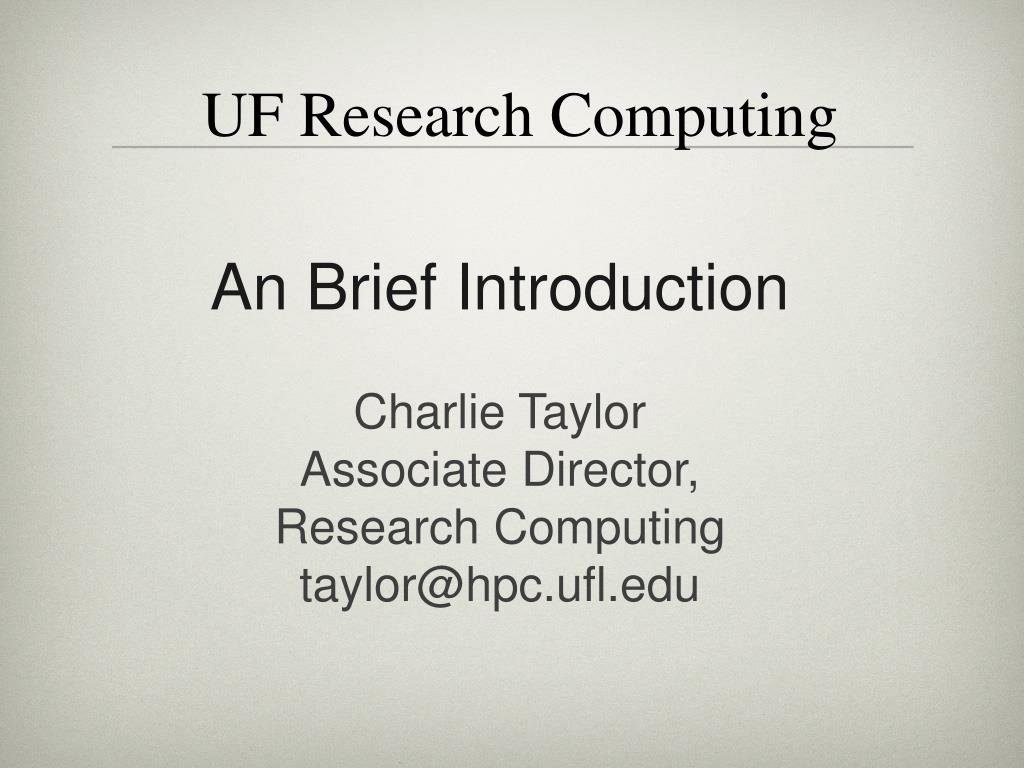 UF Research Computing

An Brief Introduction

Charlie Taylor
Associate Director,
Research Computing
taylor@hpc.ufl.edu